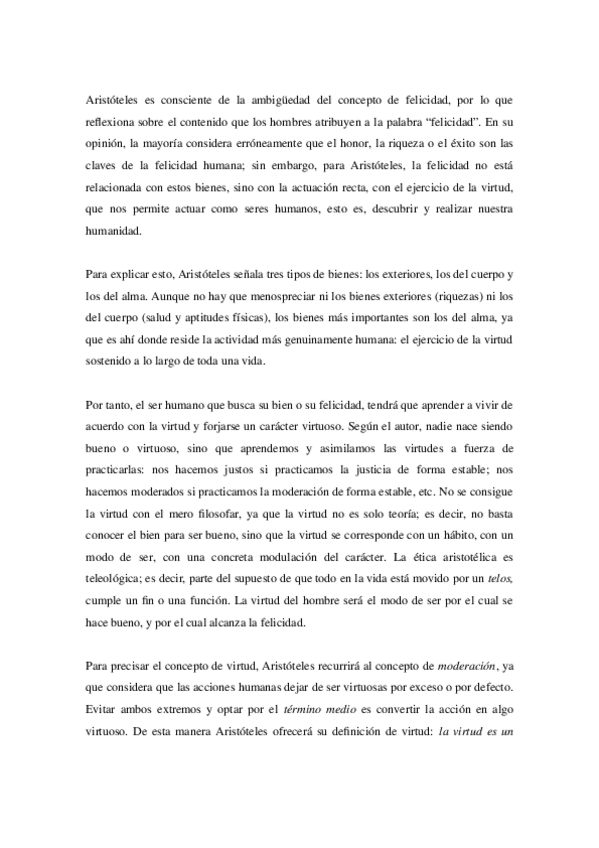 Aristóteles es consciente de la ambigüedad del concepto de felicidad, por lo que reflexiona sobre el contenido que los hombres atribuyen a la palabra “felicidad”. En su opinión, la mayoría considera erróneamente que el honor, la riqueza o el éxito son las claves de la felicidad humana; sin embargo, para Aristóteles, la felicidad no está relacionada con estos bienes, sino con la actuación recta, con el ejercicio de la virtud, que nos permite actuar como seres humanos, esto es, descubrir y realizar nuestra humanidad.

Para explicar esto, Aristóteles señala tres tipos de bienes: los exteriores, los del cuerpo y los del alma. Aunque no hay que menospreciar ni los bienes exteriores (riquezas) ni los del cuerpo (salud y aptitudes físicas), los bienes más importantes son los del alma, ya que es ahí donde reside la actividad más genuinamente humana: el ejercicio de la virtud sostenido a lo largo de toda una vida.

Por tanto, el ser humano que busca su bien o su felicidad, tendrá que aprender a vivir de acuerdo con la virtud y forjarse un carácter virtuoso. Según el autor, nadie nace siendo bueno o virtuoso, sino que aprendemos y asimilamos las virtudes a fuerza de practicarlas: nos hacemos justos si practicamos la justicia de forma estable; nos hacemos moderados si practicamos la moderación de forma estable, etc. No se consigue la virtud con el mero filosofar, ya que la virtud no es solo teoría; es decir, no basta conocer el bien para ser bueno, sino que la virtud se corresponde con un hábito, con un modo de ser, con una concreta modulación del carácter. La ética aristotélica es teleológica; es decir, parte del supuesto de que todo en la vida está movido por un telos, cumple un fin o una función. La virtud del hombre será el modo de ser por el cual se hace bueno, y por el cual alcanza la felicidad.

Para precisar el concepto de virtud, Aristóteles recurrirá al concepto de moderación, ya que considera que las acciones humanas dejar de ser virtuosas por exceso o por defecto. Evitar ambos extremos y optar por el término medio es convertir la acción en algo virtuoso. De esta manera Aristóteles ofrecerá su definición de virtud: la virtud es un